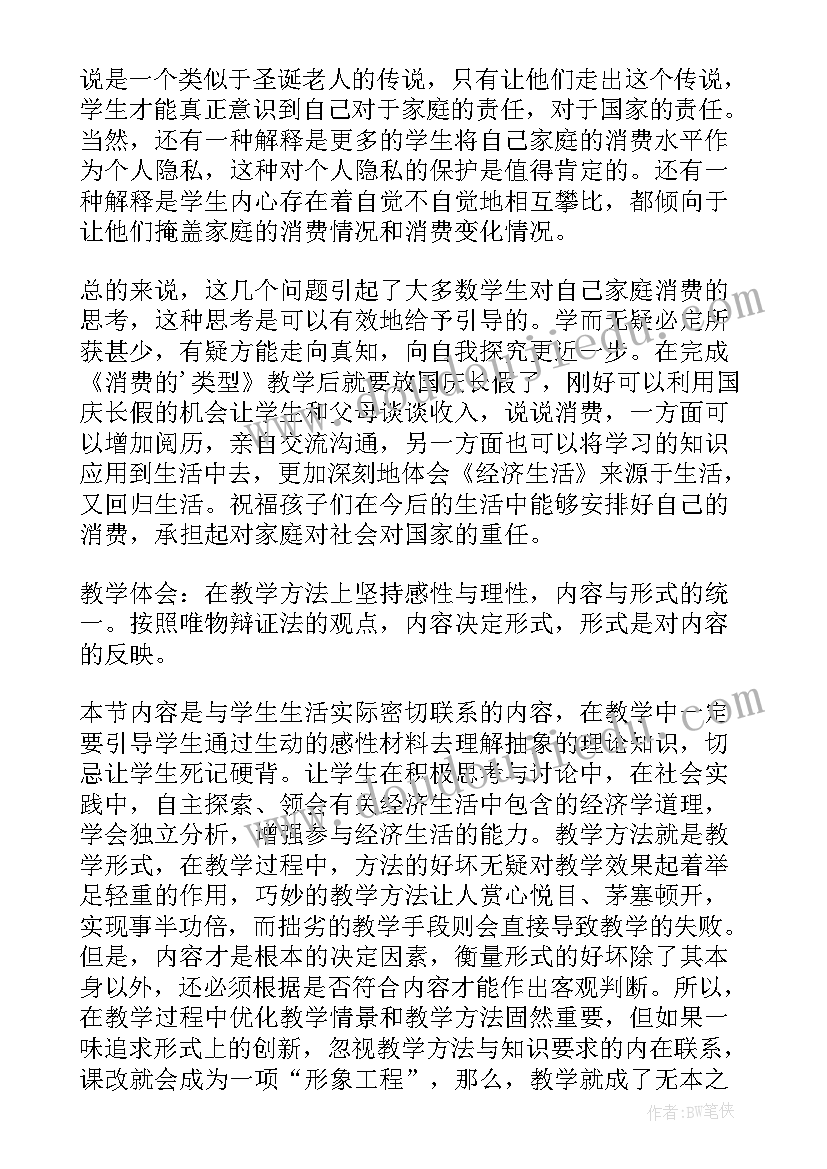 说是一个类似于圣诞老人的传说，只有让他们走出这个传说，学生才能真正意识到自己对于家庭的责任，对于国家的责任。当然，还有一种解释是更多的学生将自己家庭的消费水平作为个人隐私，这种对个人隐私的保护是值得肯定的。还有一种解释是学生内心存在着自觉不自觉地相互攀比，都倾向于让他们掩盖家庭的消费情况和消费变化情况。

总的来说，这几个问题引起了大多数学生对自己家庭消费的思考，这种思考是可以有效地给予引导的。学而无疑必定所获甚少，有疑方能走向真知，向自我探究更近一步。在完成《消费的'类型》教学后就要放国庆长假了，刚好可以利用国庆长假的机会让学生和父母谈谈收入，说说消费，一方面可以增加阅历，亲自交流沟通，另一方面也可以将学习的知识应用到生活中去，更加深刻地体会《经济生活》来源于生活，又回归生活。祝福孩子们在今后的生活中能够安排好自己的消费，承担起对家庭对社会对国家的重任。

教学体会：在教学方法上坚持感性与理性，内容与形式的统一。按照唯物辩证法的观点，内容决定形式，形式是对内容的反映。

本节内容是与学生生活实际密切联系的内容，在教学中一定要引导学生通过生动的感性材料去理解抽象的理论知识，切忌让学生死记硬背。让学生在积极思考与讨论中，在社会实践中，自主探索、领会有关经济生活中包含的经济学道理，学会独立分析，增强参与经济生活的能力。教学方法就是教学形式，在教学过程中，方法的好坏无疑对教学效果起着举足轻重的作用，巧妙的教学方法让人赏心悦目、茅塞顿开，实现事半功倍，而拙劣的教学手段则会直接导致教学的失败。但是，内容才是根本的决定因素，衡量形式的好坏除了其本身以外，还必须根据是否符合内容才能作出客观判断。所以，在教学过程中优化教学情景和教学方法固然重要，但如果一味追求形式上的创新，忽视教学方法与知识要求的内在联系，课改就会成为一项“形象工程”，那么，教学就成了无本之

作者：BW笔侠